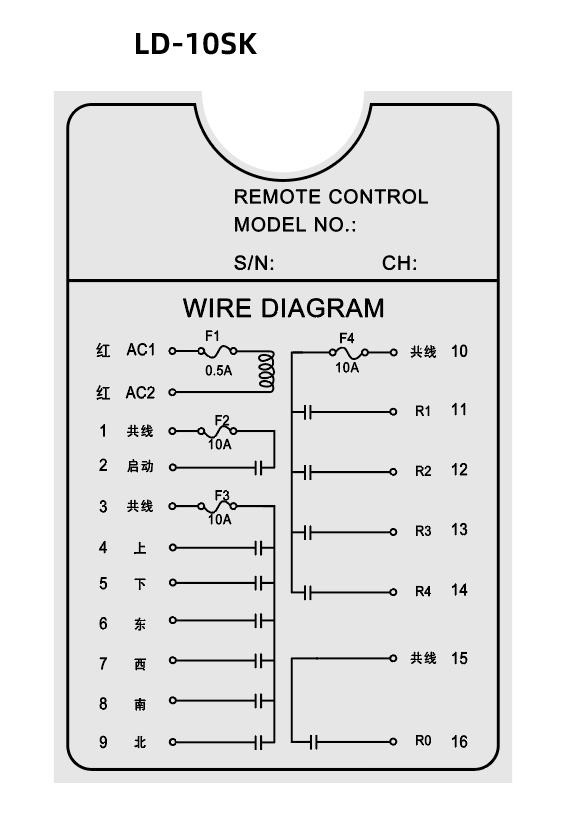 LD-10SK

REMOTE CONTROL
MODEL NO.:
S/N: CH:

WIRE DIAGRAM

红 AC1 F1 0.5A
红 AC2
1 共线 F2 10A
2 启动
3 共线 F3 10A
4 上
5 下
6 东
7 西
8 南
9 北

F4 10A 共线 10
R1 11
R2 12
R3 13
R4 14
共线 15
R0 16